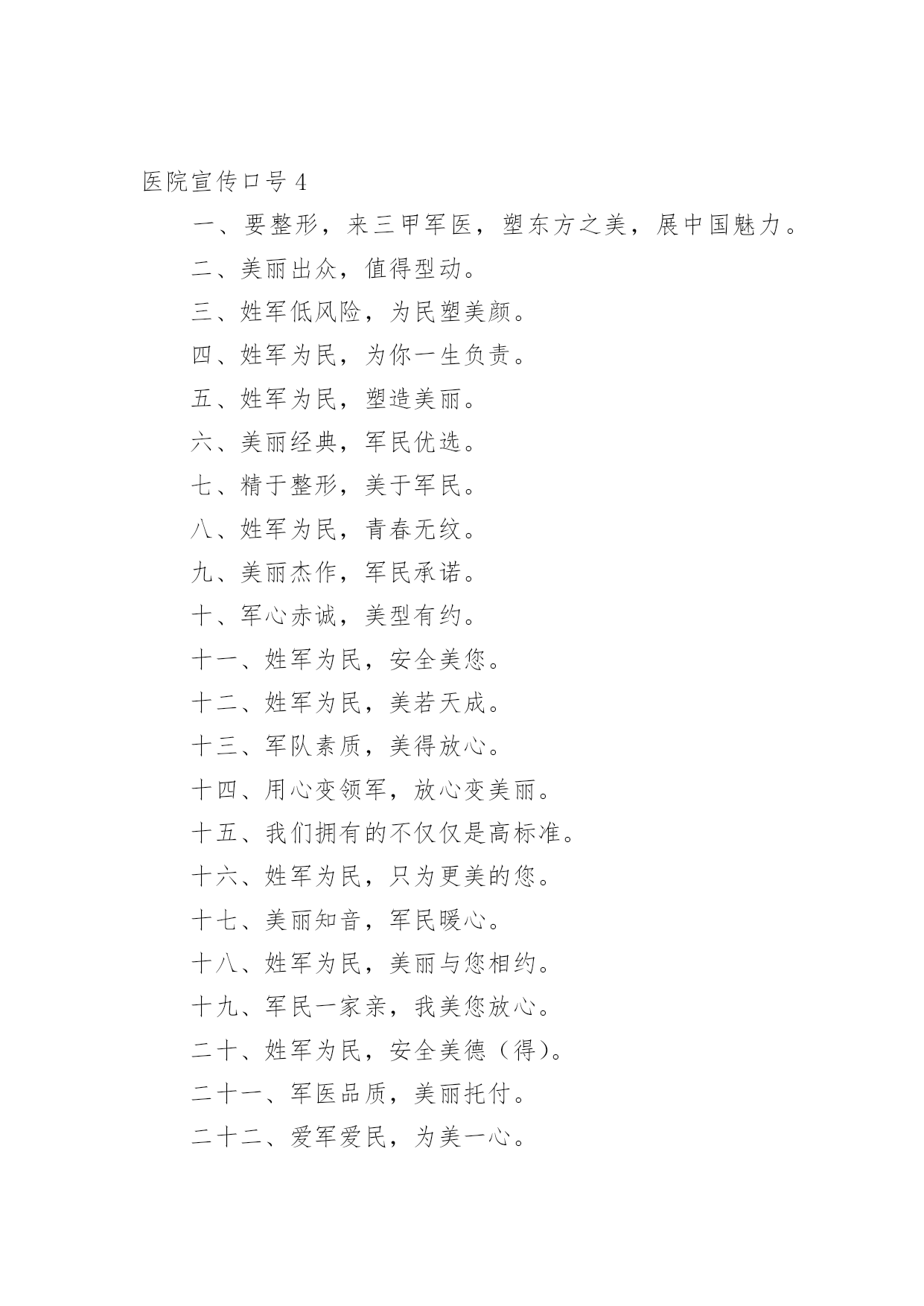 医院宣传口号 4

一、要整形，来三甲军医，塑东方之美，展中国魅力。

二、美丽出众，值得型动。

三、姓军低风险，为民塑美颜。

四、姓军为民，为你一生负责。

五、姓军为民，塑造美丽。

六、美丽经典，军民优选。

七、精于整形，美于军民。

八、姓军为民，青春无纹。

九、美丽杰作，军民承诺。

十、军心赤诚，美型有约。

十一、姓军为民，安全美您。

十二、姓军为民，美若天成。

十三、军队素质，美得放心。

十四、用心变领军，放心变美丽。

十五、我们拥有的不仅仅是高标准。

十六、姓军为民，只为更美的您。

十七、美丽知音，军民暖心。

十八、姓军为民，美丽与您相约。

十九、军民一家亲，我美您放心。

二十、姓军为民，安全美德（得）。

二十一、军医品质，美丽托付。

二十二、爱军爱民，为美一心。